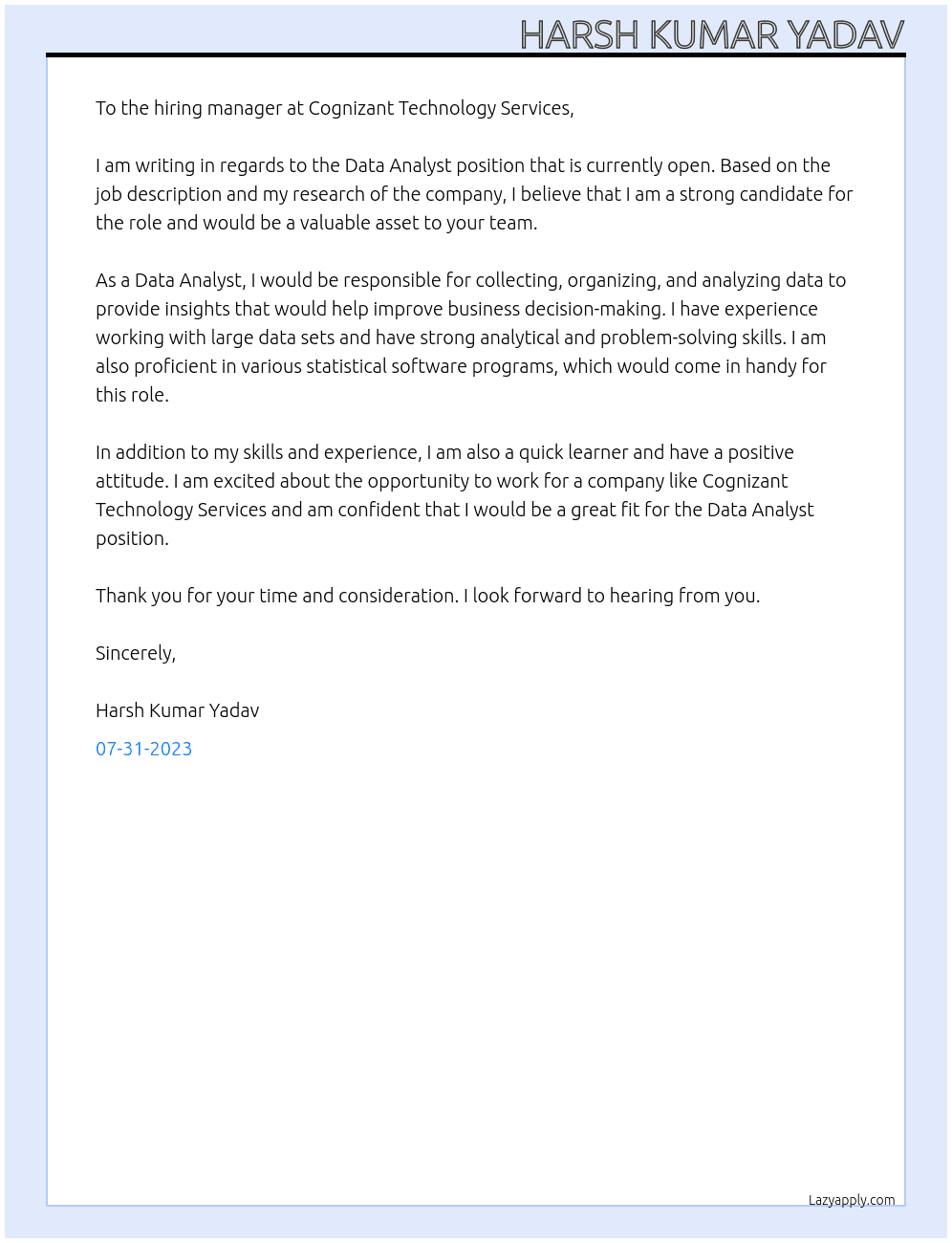 HARSH KUMAR YADAV

To the hiring manager at Cognizant Technology Services,

I am writing in regards to the Data Analyst position that is currently open. Based on the job description and my research of the company, I believe that I am a strong candidate for the role and would be a valuable asset to your team.

As a Data Analyst, I would be responsible for collecting, organizing, and analyzing data to provide insights that would help improve business decision-making. I have experience working with large data sets and have strong analytical and problem-solving skills. I am also proficient in various statistical software programs, which would come in handy for this role.

In addition to my skills and experience, I am also a quick learner and have a positive attitude. I am excited about the opportunity to work for a company like Cognizant Technology Services and am confident that I would be a great fit for the Data Analyst position.

Thank you for your time and consideration. I look forward to hearing from you.

Sincerely,

Harsh Kumar Yadav

07-31-2023

Lazyapply.com